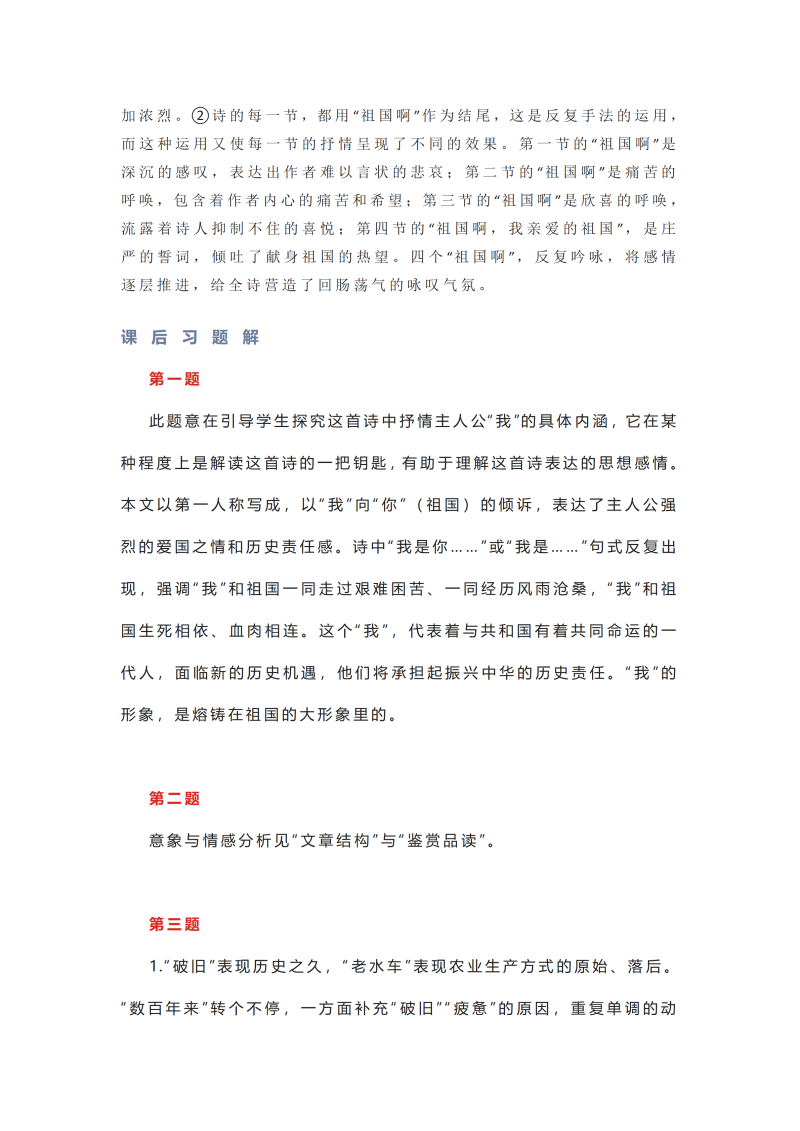 加浓烈。②诗的每一节，都用“祖国啊”作为结尾，这是反复手法的运用，而这种运用又使每一节的抒情呈现了不同的效果。第一节的“祖国啊”是深沉的感叹，表达出作者难以言状的悲哀；第二节的“祖国啊”是痛苦的呼唤，包含着作者内心的痛苦和希望；第三节的“祖国啊”是欣喜的呼唤，流露着诗人抑制不住的喜悦；第四节的“祖国啊，我亲爱的祖国”，是庄严的誓词，倾吐了献身祖国的热望。四个“祖国啊”，反复吟咏，将感情逐层推进，给全诗营造了回肠荡气的咏叹气氛。

课后习题解

第一题

此题意在引导学生探究这首诗中抒情主人公“我”的具体内涵，它在某种程度上是解读这首诗的一把钥匙，有助于理解这首诗表达的思想感情。本文以第一人称写成，以“我”向“你”（祖国）的倾诉，表达了主人公强烈的爱国之情和历史责任感。诗中“我是你……”或“我是……”句式反复出现，强调“我”和祖国一同走过艰难困苦、一同经历风雨沧桑，“我”和祖国生死相依、血肉相连。这个“我”，代表着与共和国有着共同命运的一代人，面临新的历史机遇，他们将承担起振兴中华的历史责任。“我”的形象，是熔铸在祖国的大形象里的。

第二题

意象与情感分析见“文章结构”与“鉴赏品读”。

第三题

1.“破旧”表现历史之久，“老水车”表现农业生产方式的原始、落后。“数百年来”转个不停，一方面补充“破旧”“疲惫”的原因，重复单调的动